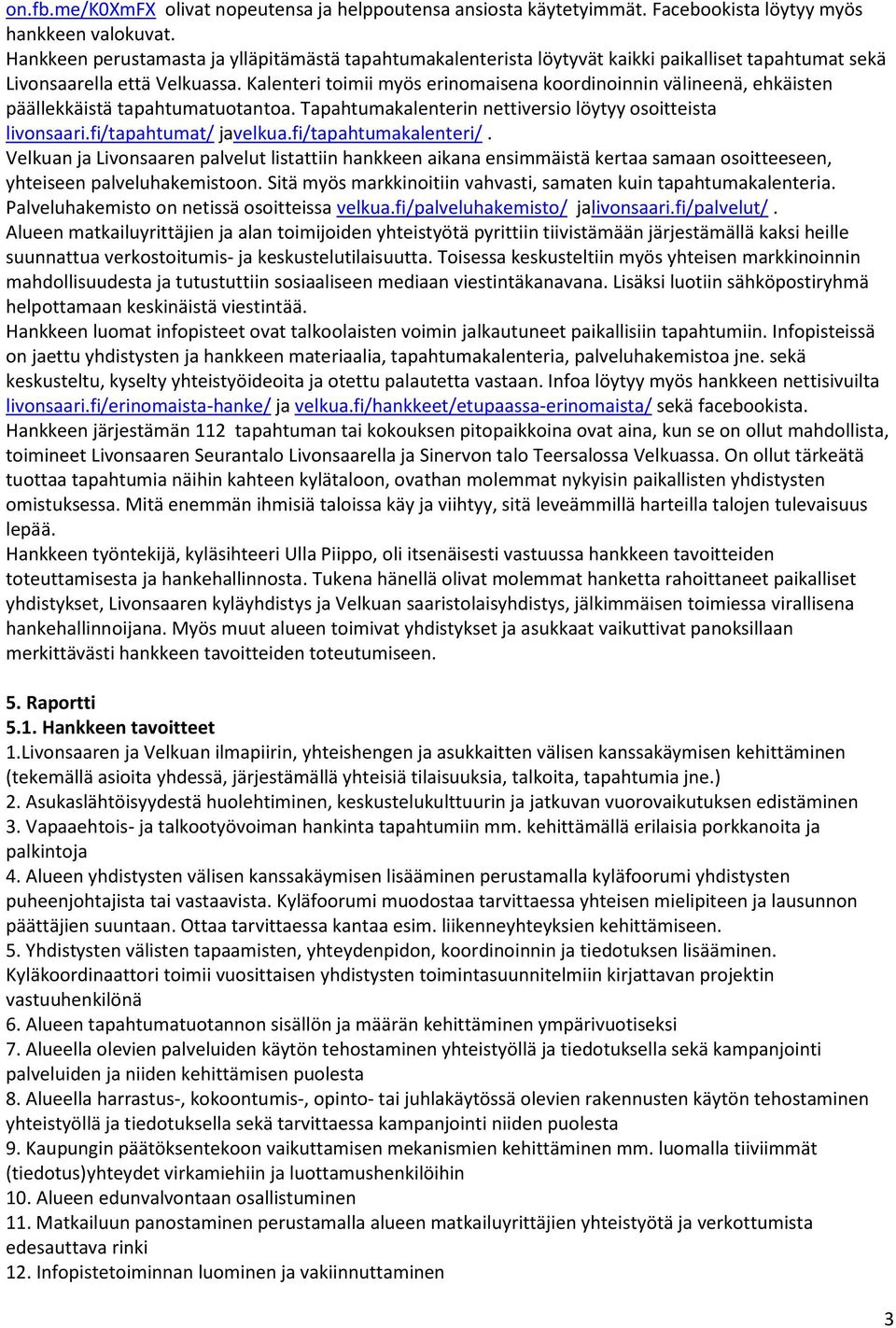 on.fb.me/K0XmFX olivat nopeutensa ja helppoutensa ansiosta käytetyimmät. Facebookista löytyy myös hankkeen valokuvat.
Hankkeen perustamasta ja ylläpitämästä tapahtumakalenterista löytyvät kaikki paikalliset tapahtumat sekä Livonsaarella että Velkuassa. Kalenteri toimii myös erinomaisena koordinoinnin välineenä, ehkäisten päällekkäistä tapahtumatuotantoa. Tapahtumakalenterin nettiversio löytyy osoitteista livonsaari.fi/tapahtumat/ javelkua.fi/tapahtumakalenteri/.
Velkuan ja Livonsaaren palvelut listattiin hankkeen aikana ensimmäistä kertaa samaan osoitteeseen, yhteiseen palveluhakemistoon. Sitä myös markkinoitiin vahvasti, samaten kuin tapahtumakalenteria. Palveluhakemisto on netissä osoitteissa velkua.fi/palveluhakemisto/ jalivonsaari.fi/palvelut/.
Alueen matkailuyrittäjien ja alan toimijoiden yhteistyötä pyrittiin tiivistämään järjestämällä kaksi heille suunnattua verkostoitumis- ja keskustelutilaisuutta. Toisessa keskusteltiin myös yhteisen markkinoinnin mahdollisuudesta ja tutustuttiin sosiaaliseen mediaan viestintäkanavana. Lisäksi luotiin sähköpostiryhmä helpottamaan keskinäistä viestintää.
Hankkeen luomat infopisteet ovat talkoolaisten voimin jalkautuneet paikallisiin tapahtumiin. Infopisteissä on jaettu yhdistysten ja hankkeen materiaalia, tapahtumakalenteria, palveluhakemistoa jne. sekä keskusteltu, kyselty yhteistyöideoita ja otettu palautetta vastaan. Infoa löytyy myös hankkeen nettisivuilta livonsaari.fi/erinomaista-hanke/ ja velkua.fi/hankkeet/etupaassa-erinomaista/ sekä facebookista.
Hankkeen järjestämän 112 tapahtuman tai kokouksen pitopaikkoina ovat aina, kun se on ollut mahdollista, toimineet Livonsaaren Seurantalo Livonsaarella ja Sinervon talo Teersalossa Velkuassa. On ollut tärkeätä tuottaa tapahtumia näihin kahteen kylätaloon, ovathan molemmat nykyisin paikallisten yhdistysten omistuksessa. Mitä enemmän ihmisiä taloissa käy ja viihtyy, sitä leveämmillä harteilla talojen tulevaisuus lepää.
Hankkeen työntekijä, kyläsihteeri Ulla Piippo, oli itsenäisesti vastuussa hankkeen tavoitteiden toteuttamisesta ja hankehallinnosta. Tukena hänellä olivat molemmat hanketta rahoittaneet paikalliset yhdistykset, Livonsaaren kyläyhdistys ja Velkuan saaristolaisyhdistys, jälkimmäisen toimiessa virallisena hankehallinnoijana. Myös muut alueen toimivat yhdistykset ja asukkaat vaikuttivat panoksillaan merkittävästi hankkeen tavoitteiden toteutumiseen.

5. Raportti
5.1. Hankkeen tavoitteet
1.Livonsaaren ja Velkuan ilmapiirin, yhteishengen ja asukkaitten välisen kanssakäymisen kehittäminen (tekemällä asioita yhdessä, järjestämällä yhteisiä tilaisuuksia, talkoita, tapahtumia jne.)
2. Asukaslähtöisyydestä huolehtiminen, keskustelukulttuurin ja jatkuvan vuorovaikutuksen edistäminen
3. Vapaaehtois- ja talkootyövoiman hankinta tapahtumiin mm. kehittämällä erilaisia porkkanoita ja palkintoja
4. Alueen yhdistysten välisen kanssakäymisen lisääminen perustamalla kyläfoorumi yhdistysten puheenjohtajista tai vastaavista. Kyläfoorumi muodostaa tarvittaessa yhteisen mielipiteen ja lausunnon päättäjien suuntaan. Ottaa tarvittaessa kantaa esim. liikenneyhteyksien kehittämiseen.
5. Yhdistysten välisten tapaamisten, yhteydenpidon, koordinoinnin ja tiedotuksen lisääminen. Kyläkoordinaattori toimii vuosittaisen yhdistysten toimintasuunnitelmiin kirjattavan projektin vastuuhenkilönä
6. Alueen tapahtumatuotannon sisällön ja määrän kehittäminen ympärivuotiseksi
7. Alueella olevien palveluiden käytön tehostaminen yhteistyöllä ja tiedotuksella sekä kampanjointi palveluiden ja niiden kehittämisen puolesta
8. Alueella harrastus-, kokoontumis-, opinto- tai juhlakäytössä olevien rakennusten käytön tehostaminen yhteistyöllä ja tiedotuksella sekä tarvittaessa kampanjointi niiden puolesta
9. Kaupungin päätöksentekoon vaikuttamisen mekanismien kehittäminen mm. luomalla tiiviimmät (tiedotus)yhteydet virkamiehiin ja luottamushenkilöihin
10. Alueen edunvalvontaan osallistuminen
11. Matkailuun panostaminen perustamalla alueen matkailuyrittäjien yhteistyötä ja verkottumista edesauttava rinki
12. Infopistetoiminnan luominen ja vakiinnuttaminen

3